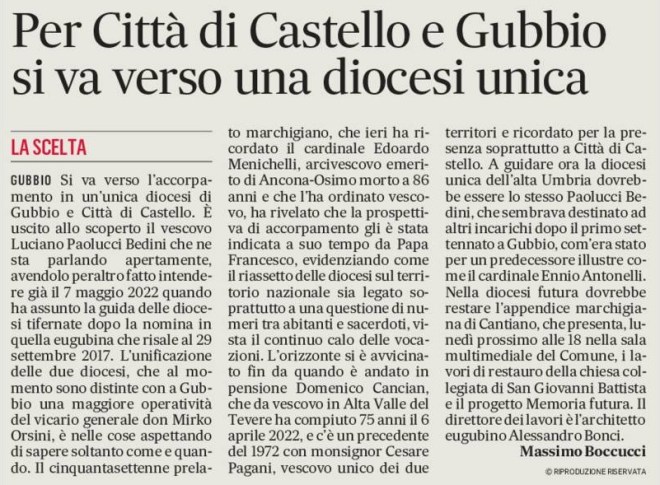 Per Città di Castello e Gubbio si va verso una diocesi unica

LA SCELTA

GUBBIO Si va verso l'accorpamento in un'unica diocesi di Gubbio e Città di Castello. È uscito allo scoperto il vescovo Luciano Paolucci Bedini che ne sta parlando apertamente, avendolo peraltro fatto intendere già il 7 maggio 2022 quando ha assunto la guida delle diocesi tifernate dopo la nomina in quella eugubina che risale al 29 settembre 2017. L'unificazione delle due diocesi, che al momento sono distinte con a Gubbio una maggiore operatività del vicario generale don Mirko Orsini, è nelle cose aspettando di sapere soltanto come e quando. Il cinquantasettenne prelato marchigiano, che ieri ha ricordato il cardinale Edoardo Menichelli, arcivescovo emerito di Ancona-Osimo morto a 86 anni e che l'ha ordinato vescovo, ha rivelato che la prospettiva di accorpamento gli è stata indicata a suo tempo da Papa Francesco, evidenziando come il riassetto delle diocesi sul territorio nazionale sia legato soprattutto a una questione di numeri tra abitanti e sacerdoti, vista il continuo calo delle vocazioni. L'orizzonte si è avvicinato fin da quando è andato in pensione Domenico Cancian, che da vescovo in Alta Valle del Tevere ha compiuto 75 anni il 6 aprile 2022, e c'è un precedente del 1972 con monsignor Cesare Pagani, vescovo unico dei due territori e ricordato per la presenza soprattutto a Città di Castello. A guidare ora la diocesi unica dell'alta Umbria dovrebbe essere lo stesso Paolucci Bedini, che sembrava destinato ad altri incarichi dopo il primo settennato a Gubbio, com'era stato per un predecessore illustre come il cardinale Ennio Antonelli. Nella diocesi futura dovrebbe restare l'appendice marchigiana di Cantiano, che presenta, lunedì prossimo alle 18 nella sala multimediale del Comune, i lavori di restauro della chiesa collegiata di San Giovanni Battista e il progetto Memoria futura. Il direttore dei lavori è l'architetto eugubino Alessandro Bonci.

Massimo Boccucci

© RIPRODUZIONE RISERVATA